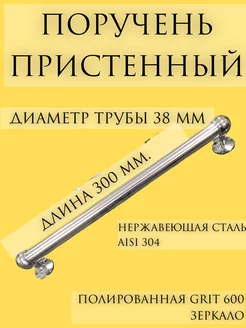 ПОРУЧЕНЬ ПРИСТЕННЫЙ

ДИАМЕТР ТРУБЫ 38 ММ

ДЛИНА 300 ММ.

НЕРЖАВЕЮЩАЯ СТАЛЬ AISI 304

ПОЛИРОВАННАЯ GRIT 600 ЗЕРКАЛО